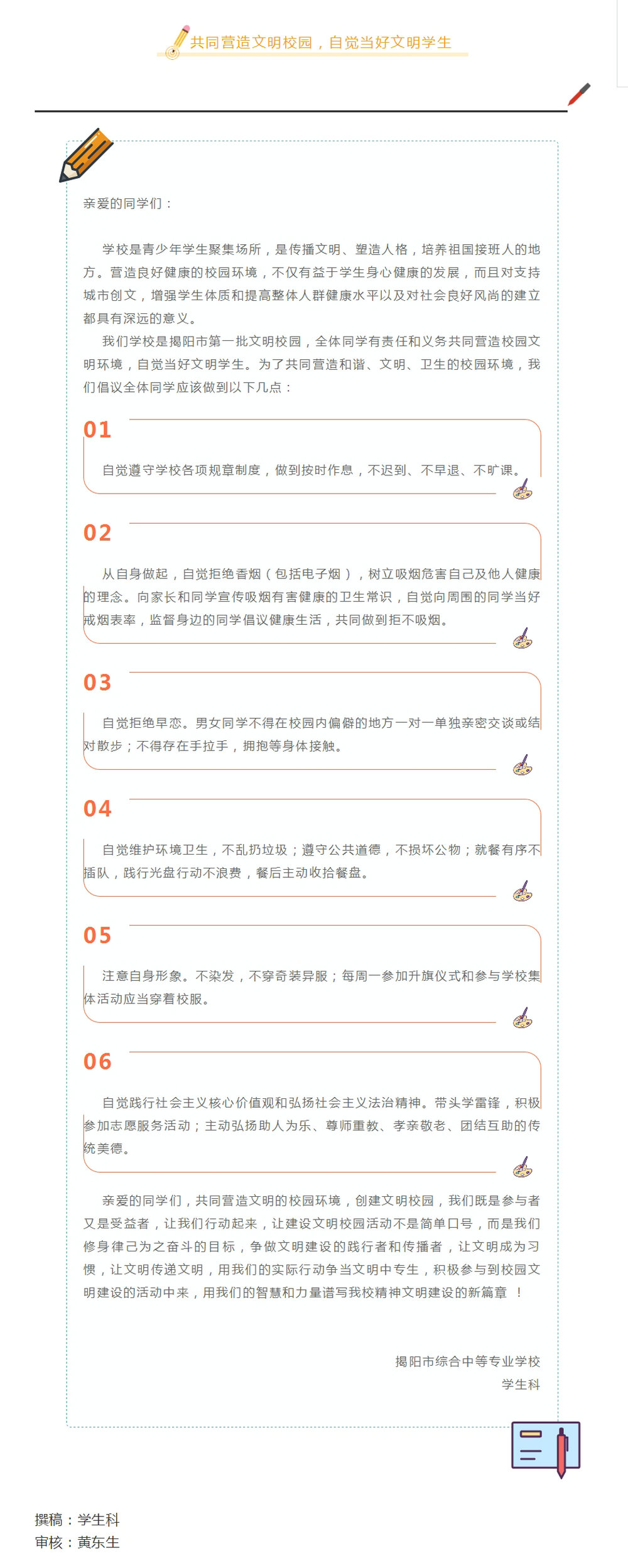 共同营造文明校园，自觉当好文明学生

亲爱的同学们：

学校是青少年学生聚集场所，是传播文明、塑造人格，培养祖国接班人的地方。营造良好健康的校园环境，不仅有益于学生身心健康的发展，而且对支持城市创文，增强学生体质和提高整体人群健康水平以及对社会良好风尚的建立都具有深远的意义。

我们学校是揭阳市第一批文明校园，全体同学有责任和义务共同营造校园文明环境，自觉当好文明学生。为了共同营造和谐、文明、卫生的校园环境，我们倡议全体同学应该做到以下几点：

01

自觉遵守学校各项规章制度，做到按时作息，不迟到、不早退、不旷课。

02

从自身做起，自觉拒绝香烟（包括电子烟），树立吸烟危害自己及他人健康的理念。向家长和同学宣传吸烟有害健康的卫生常识，自觉向周围的同学当好戒烟表率，监督身边的同学倡议健康生活，共同做到拒不吸烟。

03

自觉拒绝早恋。男女同学不得在校园内偏僻的地方一对一单独亲密交谈或结对散步；不得存在手拉手，拥抱等身体接触。

04

自觉维护环境卫生，不乱扔垃圾；遵守公共道德，不损坏公物；就餐有序不插队，践行光盘行动不浪费，餐后主动收拾餐盘。

05

注意自身形象。不染发，不穿奇装异服；每周一参加升旗仪式和参与学校集体活动应当穿着校服。

06

自觉践行社会主义核心价值观和弘扬社会主义法治精神。带头学雷锋，积极参加志愿服务活动；主动弘扬助人为乐、尊师重教、孝亲敬老、团结互助的传统美德。

亲爱的同学们，共同营造文明的校园环境，创建文明校园，我们既是参与者又是受益者，让我们行动起来，让建设文明校园活动不是简单口号，而是我们修身律己为之奋斗的目标，争做文明建设的践行者和传播者，让文明成为习惯，让文明传递文明，用我们的实际行动争当文明中专生，积极参与到校园文明建设的活动中来，用我们的智慧和力量谱写我校精神文明建设的新篇章 ！

揭阳市综合中等专业学校
学生科

撰稿：学生科
审核：黄东生